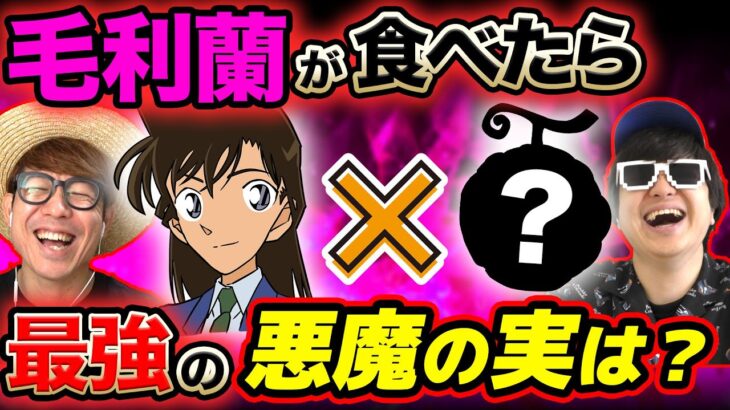 毛利蘭が食べたら

×

?

最強の悪魔の実は?